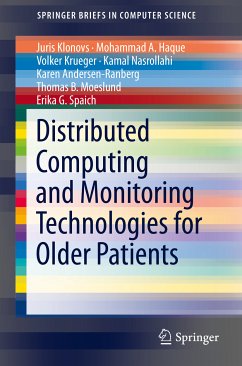 SPRINGER BRIEFS IN COMPUTER SCIENCE

Juris Klonovs · Mohammad A. Haque
Volker Krueger · Kamal Nasrollahi
Karen Andersen-Ranberg
Thomas B. Moeslund
Erika G. Spaich

Distributed Computing and Monitoring Technologies for Older Patients

Springer